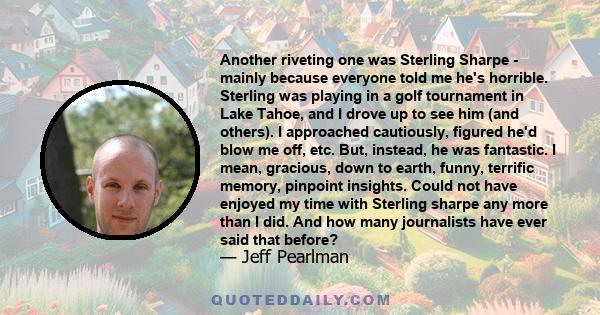 Another riveting one was Sterling Sharpe - mainly because everyone told me he's horrible. Sterling was playing in a golf tournament in Lake Tahoe, and I drove up to see him (and others). I approached cautiously, figured he'd blow me off, etc. But, instead, he was fantastic. I mean, gracious, down to earth, funny, terrific memory, pinpoint insights. Could not have enjoyed my time with Sterling sharpe any more than I did. And how many journalists have ever said that before?

— Jeff Pearlman

QUOTEDDAILY.COM